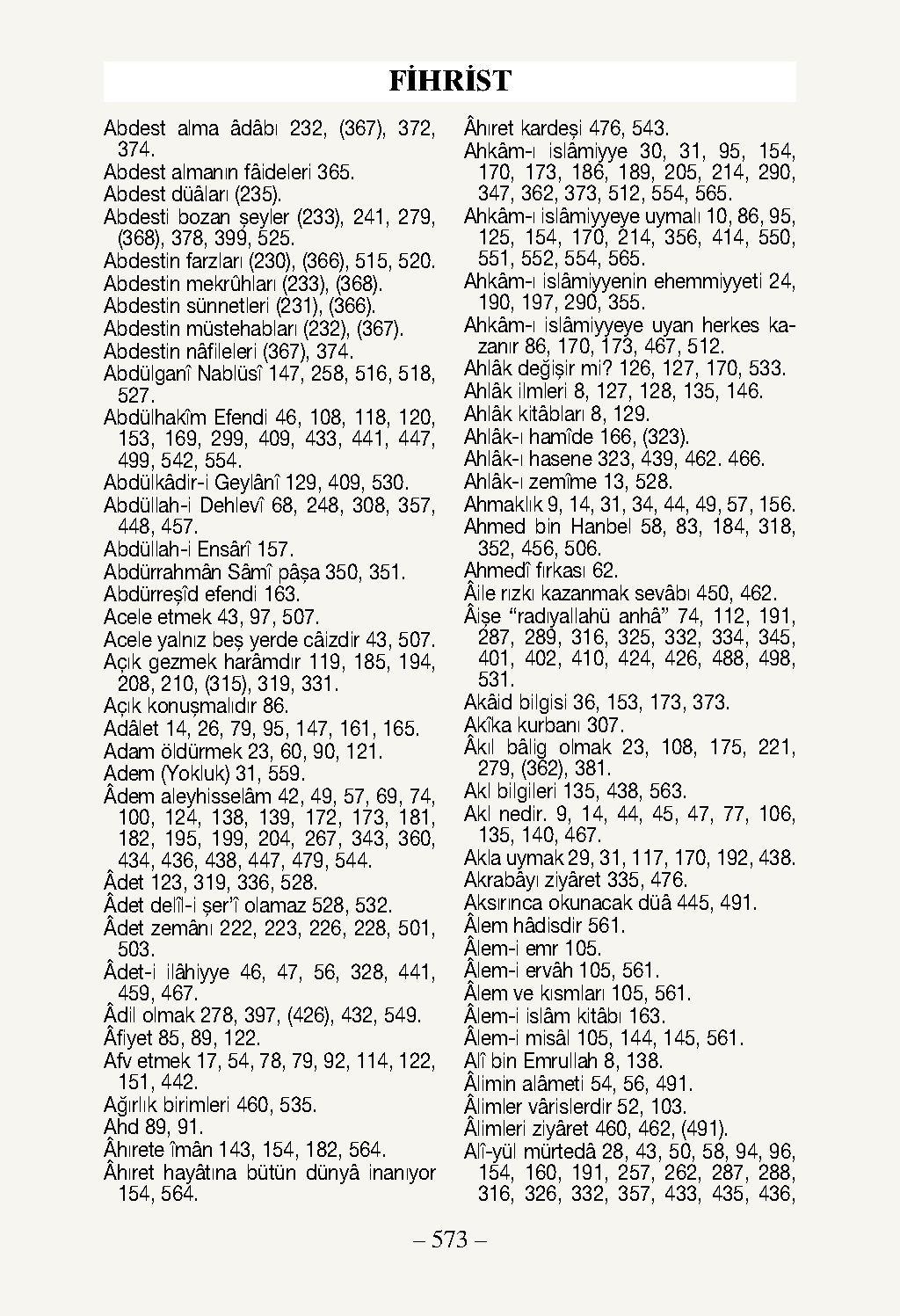 FİHRİST

Abdest alma âdâbı 232, (367), 372, 374.
Abdest almanın fâideleri 365.
Abdest düâları (235).
Abdesti bozan şeyler (233), 241, 279, (368), 378, 399, 525.
Abdestin farzları (230), (366), 515, 520.
Abdestin mekrûhları (233), (368).
Abdestin sünnetleri (231), (366).
Abdestin müstehabları (232), (367).
Abdestin nâfileleri (367), 374.
Abdülganî Nablüsî 147, 258, 516, 518, 527.
Abdülhakîm Efendi 46, 108, 118, 120, 153, 169, 299, 409, 433, 441, 447, 499, 542, 554.
Abdülkâdir-i Geylânî 129, 409, 530.
Abdüllah-i Dehlevî 68, 248, 308, 357, 448, 457.
Abdüllah-i Ensârî 157.
Abdürrahmân Sâmî pâşa 350, 351.
Abdürreşîd efendi 163.
Acele etmek 43, 97, 507.
Acele yalnız beş yerde câizdir 43, 507.
Açık gezmek harâmdır 119, 185, 194, 208, 210, (315), 319, 331.
Açık konuşmalıdır 86.
Adâlet 14, 26, 79, 95, 147, 161, 165.
Adam öldürmek 23, 60, 90, 121.
Adem (Yokluk) 31, 559.
Âdem aleyhisselâm 42, 49, 57, 69, 74, 100, 124, 138, 139, 172, 173, 181, 182, 195, 199, 204, 267, 343, 360, 434, 436, 438, 447, 479, 544.
Âdet 123, 319, 336, 528.
Âdet delîl-i şer'î olamaz 528, 532.
Âdet zemânı 222, 223, 226, 228, 501, 503.
Âdet-i ilâhiyye 46, 47, 56, 328, 441, 459, 467.
Âdil olmak 278, 397, (426), 432, 549.
Âfiyet 85, 89, 122.
Afv etmek 17, 54, 78, 79, 92, 114, 122, 151, 442.
Ağırlık birimleri 460, 535.
Ahd 89, 91.
Âhırete îmân 143, 154, 182, 564.
Âhıret hayâtına bütün dünyâ inanıyor 154, 564.

Âhıret kardeşi 476, 543.
Ahkâm-ı islâmiyye 30, 31, 95, 154, 170, 173, 186, 189, 205, 214, 290, 347, 362, 373, 512, 554, 565.
Ahkâm-ı islâmiyyeye uymalı 10, 86, 95, 125, 154, 170, 214, 356, 414, 550, 551, 552, 554, 565.
Ahkâm-ı islâmiyyenin ehemmiyyeti 24, 190, 197, 290, 355.
Ahkâm-ı islâmiyyeye uyan herkes kazanır 86, 170, 173, 467, 512.
Ahlâk değişir mi? 126, 127, 170, 533.
Ahlâk ilmleri 8, 127, 128, 135, 146.
Ahlâk kitâbları 8, 129.
Ahlâk-ı hamîde 166, (323).
Ahlâk-ı hasene 323, 439, 462. 466.
Ahlâk-ı zemîme 13, 528.
Ahmaklık 9, 14, 31, 34, 44, 49, 57, 156.
Ahmed bin Hanbel 58, 83, 184, 318, 352, 456, 506.
Ahmedî fırkası 62.
Âile rızkı kazanmak sevâbı 450, 462.
Âişe "radıyallahü anhâ" 74, 112, 191, 287, 289, 316, 325, 332, 334, 345, 401, 402, 410, 424, 426, 488, 498, 531.
Akâid bilgisi 36, 153, 173, 373.
Akîka kurbanı 307.
Âkıl bâlig olmak 23, 108, 175, 221, 279, (362), 381.
Akl bilgileri 135, 438, 563.
Akl nedir. 9, 14, 44, 45, 47, 77, 106, 135, 140, 467.
Akla uymak 29, 31, 117, 170, 192, 438.
Akrabâyı ziyâret 335, 476.
Aksırınca okunacak düâ 445, 491.
Âlem hâdisdir 561.
Âlem-i emr 105.
Âlem-i ervâh 105, 561.
Âlem ve kısmları 105, 561.
Âlem-i islâm kitâbı 163.
Âlem-i misâl 105, 144, 145, 561.
Alî bin Emrullah 8, 138.
Âlimin alâmeti 54, 56, 491.
Âlimler vârislerdir 52, 103.
Âlimleri ziyâret 460, 462, (491).
Alî-yül mürtedâ 28, 43, 50, 58, 94, 96, 154, 160, 191, 257, 262, 287, 288, 316, 326, 332, 357, 433, 435, 436,

– 573 –